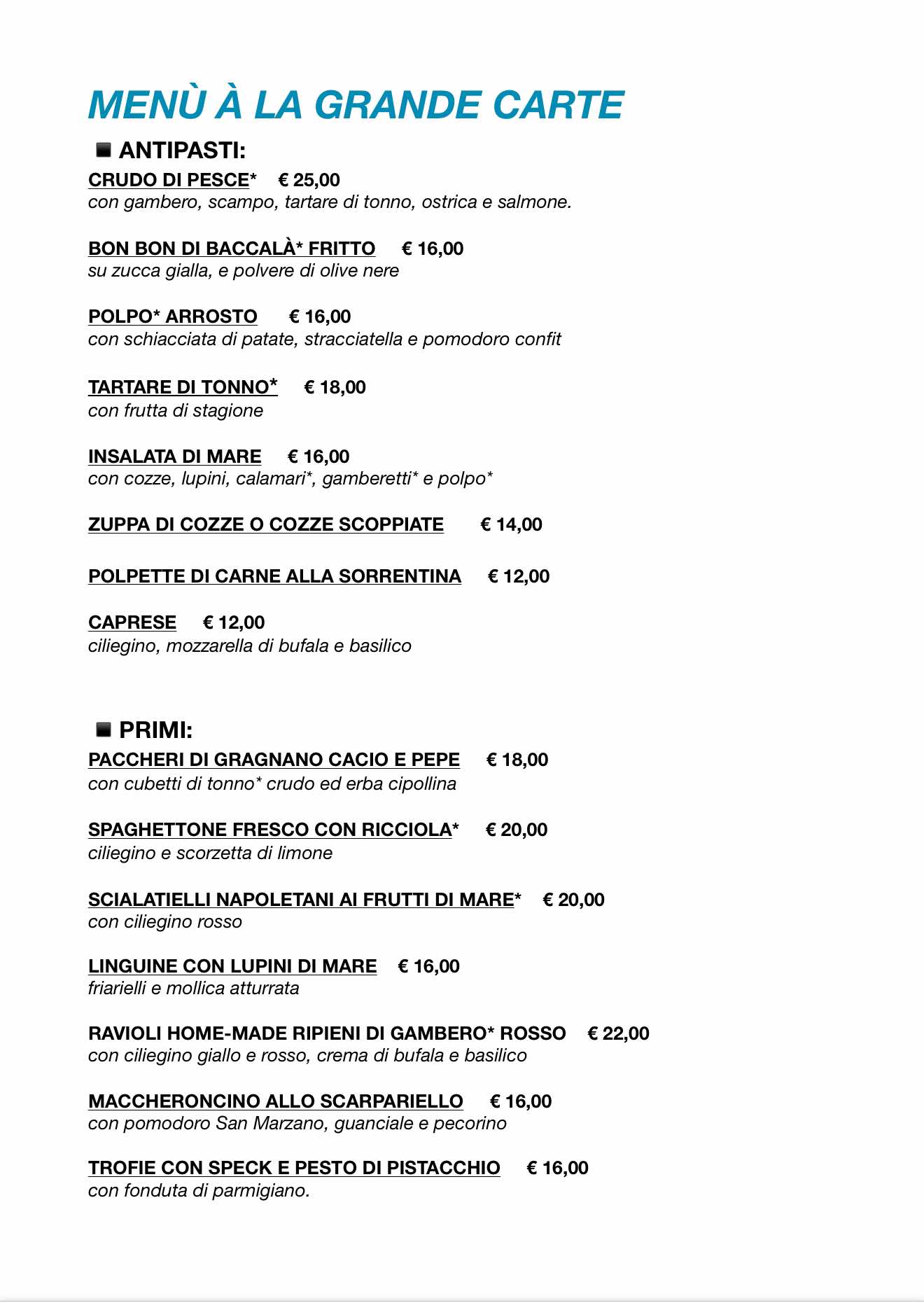 MENÙ À LA GRANDE CARTE

ANTIPASTI:

CRUDO DI PESCE* € 25,00
con gambero, scampo, tartare di tonno, ostrica e salmone.

BON BON DI BACCALÀ* FRITTO € 16,00
su zucca gialla, e polvere di olive nere

POLPO* ARROSTO € 16,00
con schiacciata di patate, stracciatella e pomodoro confit

TARTARE DI TONNO* € 18,00
con frutta di stagione

INSALATA DI MARE € 16,00
con cozze, lupini, calamari*, gamberetti* e polpo*

ZUPPA DI COZZE O COZZE SCOPPIATE € 14,00

POLPETTE DI CARNE ALLA SORRENTINA € 12,00

CAPRESE € 12,00
ciliegino, mozzarella di bufala e basilico

PRIMI:

PACCHERI DI GRAGNANO CACIO E PEPE € 18,00
con cubetti di tonno* crudo ed erba cipollina

SPAGHETTONE FRESCO CON RICCIOLA* € 20,00
ciliegino e scorzetta di limone

SCIALATIELLI NAPOLETANI AI FRUTTI DI MARE* € 20,00
con ciliegino rosso

LINGUINE CON LUPINI DI MARE € 16,00
friarielli e mollica atturrata

RAVIOLI HOME-MADE RIPIENI DI GAMBERO* ROSSO € 22,00
con ciliegino giallo e rosso, crema di bufala e basilico

MACCHERONCINO ALLO SCARPARIELLO € 16,00
con pomodoro San Marzano, guanciale e pecorino

TROFIE CON SPECK E PESTO DI PISTACCHIO € 16,00
con fonduta di parmigiano.